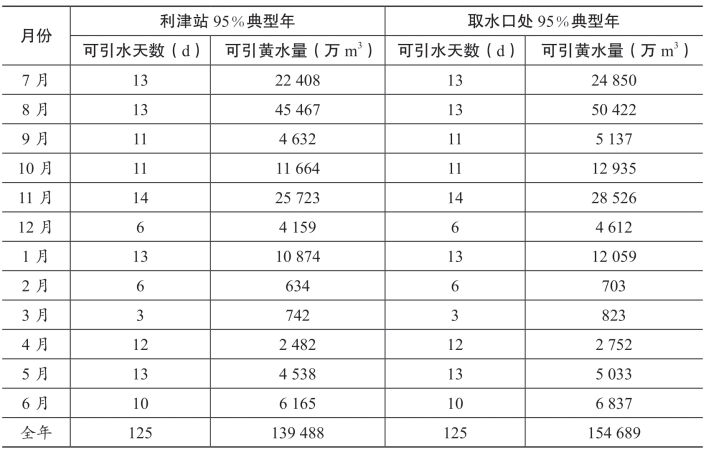 | 月份 | 利津站 95%典型年 | | 取水口处 95%典型年 | |
|---|---|---|---|---|
| | 可引水天数（d） | 可引黄水量（万 $m^3$） | 可引水天数（d） | 可引黄水量（万 $m^3$） |
| 7 月 | 13 | 22 408 | 13 | 24 850 |
| 8 月 | 13 | 45 467 | 13 | 50 422 |
| 9 月 | 11 | 4 632 | 11 | 5 137 |
| 10 月 | 11 | 11 664 | 11 | 12 935 |
| 11 月 | 14 | 25 723 | 14 | 28 526 |
| 12 月 | 6 | 4 159 | 6 | 4 612 |
| 1 月 | 13 | 10 874 | 13 | 12 059 |
| 2 月 | 6 | 634 | 6 | 703 |
| 3 月 | 3 | 742 | 3 | 823 |
| 4 月 | 12 | 2 482 | 12 | 2 752 |
| 5 月 | 13 | 4 538 | 13 | 5 033 |
| 6 月 | 10 | 6 165 | 10 | 6 837 |
| 全年 | 125 | 139 488 | 125 | 154 689 |